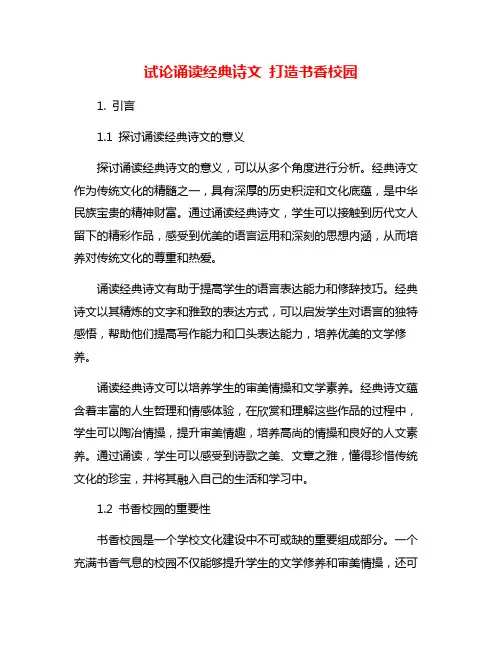 试论诵读经典诗文 打造书香校园

1. 引言

1.1 探讨诵读经典诗文的意义

探讨诵读经典诗文的意义，可以从多个角度进行分析。经典诗文作为传统文化的精髓之一，具有深厚的历史积淀和文化底蕴，是中华民族宝贵的精神财富。通过诵读经典诗文，学生可以接触到历代文人留下的精彩作品，感受到优美的语言运用和深刻的思想内涵，从而培养对传统文化的尊重和热爱。

诵读经典诗文有助于提高学生的语言表达能力和修辞技巧。经典诗文以其精炼的文字和雅致的表达方式，可以启发学生对语言的独特感悟，帮助他们提高写作能力和口头表达能力，培养优美的文学修养。

诵读经典诗文可以培养学生的审美情操和文学素养。经典诗文蕴含着丰富的人生哲理和情感体验，在欣赏和理解这些作品的过程中，学生可以陶冶情操，提升审美情趣，培养高尚的情操和良好的人文素养。通过诵读，学生可以感受到诗歌之美、文章之雅，懂得珍惜传统文化的珍宝，并将其融入自己的生活和学习中。

1.2 书香校园的重要性

书香校园是一个学校文化建设中不可或缺的重要组成部分。一个充满书香气息的校园不仅能够提升学生的文学修养和审美情操，还可